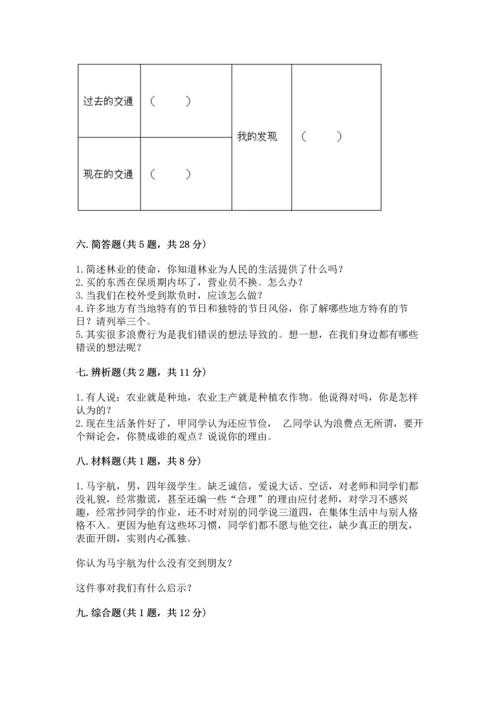 | 过去的交通 | （　　） | 我的发现 | （　　） |
|---|---|---|---|
| 现在的交通 | （　　） | | |

六. 简答题（共 5 题，共 28 分）

1. 简述林业的使命，你知道林业为人民的生活提供了什么吗？
2. 买的东西在保质期内坏了，营业员不换。怎么办？
3. 当我们在校外受到欺负时，应该怎么做？
4. 许多地方有当地特有的节日和独特的节日风俗，你了解哪些地方特有的节日？请列举三个。
5. 其实很多浪费行为是我们错误的想法导致的。想一想，在我们身边都有哪些错误的想法呢？

七. 辨析题（共 2 题，共 11 分）

1. 有人说：农业就是种地，农业主产就是种植农作物。他说得对吗，你是怎样认为的？
2. 现在生活条件好了，甲同学认为还应节俭， 乙同学认为浪费点无所谓，要开个辩论会，你赞成谁的观点？说说你的理由。

八. 材料题（共 1 题，共 8 分）

1. 马宇航，男，四年级学生。缺乏诚信，爱说大话、空话，对老师和同学们都没礼貌，经常撒谎，甚至还编一些“合理”的理由应付老师，对学习不感兴趣，经常抄同学的作业，还不时对别的同学说三道四，在集体生活中与别人格格不入。更因为他有这些坏习惯，同学们都不愿与他交往，缺少真正的朋友，表面开朗，实则内心孤独。

你认为马宇航为什么没有交到朋友？

这件事对我们有什么启示？

九. 综合题（共 1 题，共 12 分）